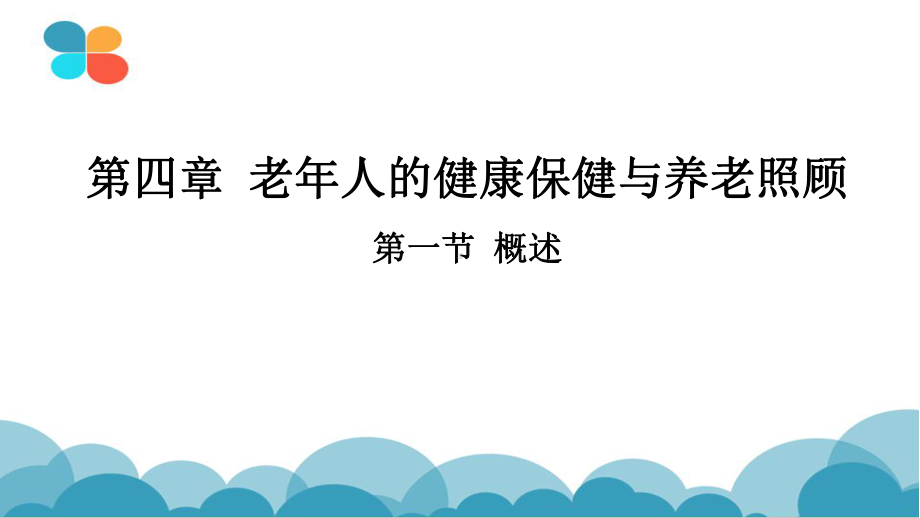 第四章 老年人的健康保健与养老照顾

第一节 概述